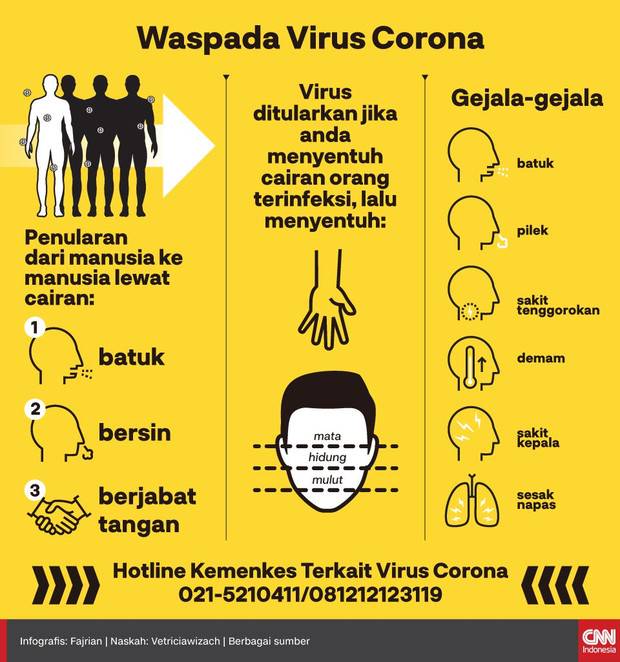 Waspada Virus Corona

Penularan dari manusia ke manusia lewat cairan:

1 batuk

2 bersin

3 berjabat tangan

Virus ditularkan jika anda menyentuh cairan orang terinfeksi, lalu menyentuh:

mata
hidung
mulut

Gejala-gejala

batuk

pilek

sakit tenggorokan

demam

sakit kepala

sesak napas

Hotline Kemenkes Terkait Virus Corona
021-5210411/081212123119

Infografis: Fajrian | Naskah: Vetriciawizach | Berbagai sumber

CNN Indonesia